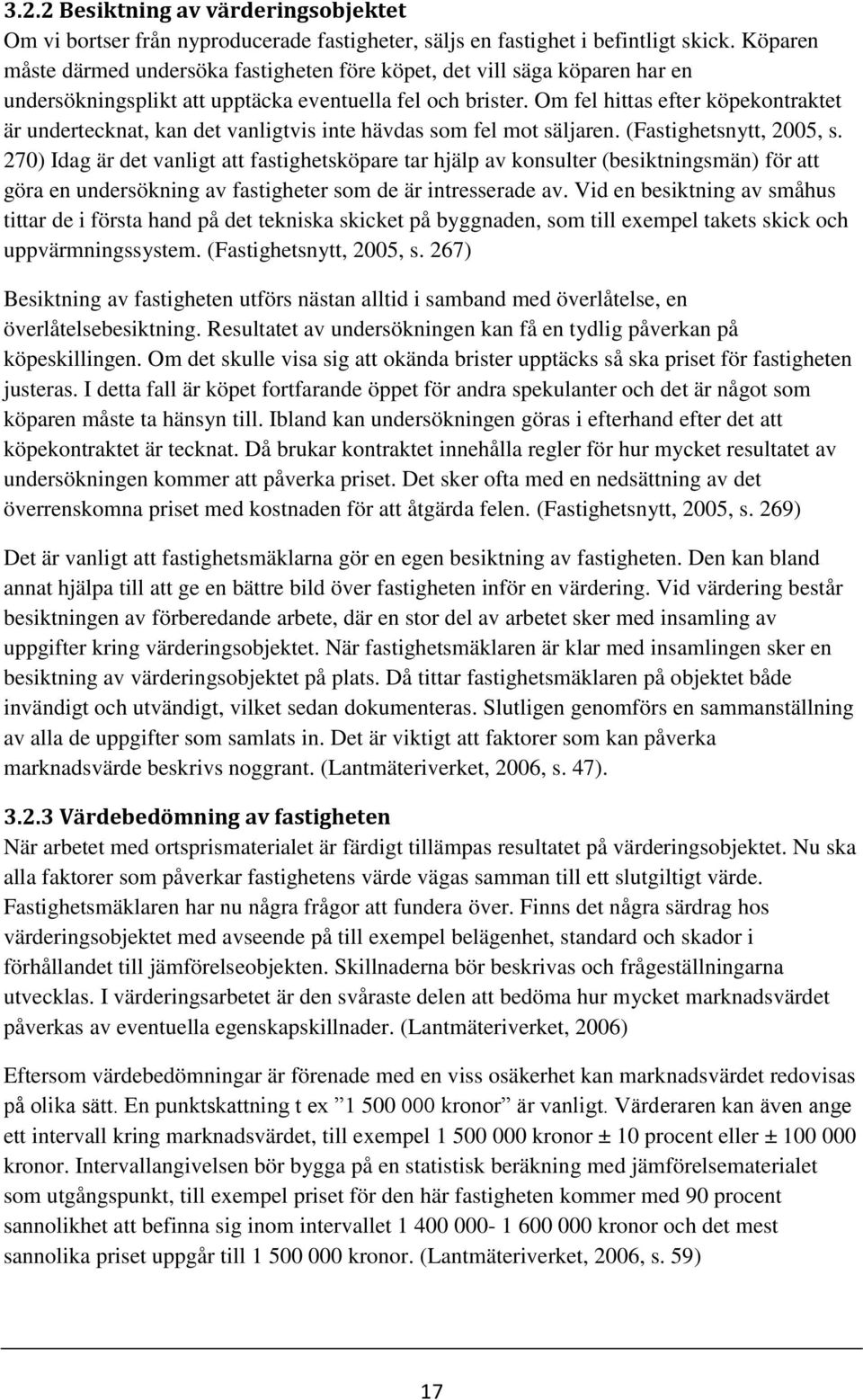 3.2.2 Besiktning av värderingsobjektet

Om vi bortser från nyproducerade fastigheter, säljs en fastighet i befintligt skick. Köparen måste därmed undersöka fastigheten före köpet, det vill säga köparen har en undersökningsplikt att upptäcka eventuella fel och brister. Om fel hittas efter köpekontraktet är undertecknat, kan det vanligtvis inte hävdas som fel mot säljaren. (Fastighetsnytt, 2005, s. 270) Idag är det vanligt att fastighetsköpare tar hjälp av konsulter (besiktningsmän) för att göra en undersökning av fastigheter som de är intresserade av. Vid en besiktning av småhus tittar de i första hand på det tekniska skicket på byggnaden, som till exempel takets skick och uppvärmningssystem. (Fastighetsnytt, 2005, s. 267)

Besiktning av fastigheten utförs nästan alltid i samband med överlåtelse, en överlåtelsebesiktning. Resultatet av undersökningen kan få en tydlig påverkan på köpeskillingen. Om det skulle visa sig att okända brister upptäcks så ska priset för fastigheten justeras. I detta fall är köpet fortfarande öppet för andra spekulanter och det är något som köparen måste ta hänsyn till. Ibland kan undersökningen göras i efterhand efter det att köpekontraktet är tecknat. Då brukar kontraktet innehålla regler för hur mycket resultatet av undersökningen kommer att påverka priset. Det sker ofta med en nedsättning av det överrenskomna priset med kostnaden för att åtgärda felen. (Fastighetsnytt, 2005, s. 269)

Det är vanligt att fastighetsmäklarna gör en egen besiktning av fastigheten. Den kan bland annat hjälpa till att ge en bättre bild över fastigheten inför en värdering. Vid värdering består besiktningen av förberedande arbete, där en stor del av arbetet sker med insamling av uppgifter kring värderingsobjektet. När fastighetsmäklaren är klar med insamlingen sker en besiktning av värderingsobjektet på plats. Då tittar fastighetsmäklaren på objektet både invändigt och utvändigt, vilket sedan dokumenteras. Slutligen genomförs en sammanställning av alla de uppgifter som samlats in. Det är viktigt att faktorer som kan påverka marknadsvärde beskrivs noggrant. (Lantmäteriverket, 2006, s. 47).

3.2.3 Värdebedömning av fastigheten

När arbetet med ortsprismaterialet är färdigt tillämpas resultatet på värderingsobjektet. Nu ska alla faktorer som påverkar fastighetens värde vägas samman till ett slutgiltigt värde. Fastighetsmäklaren har nu några frågor att fundera över. Finns det några särdrag hos värderingsobjektet med avseende på till exempel belägenhet, standard och skador i förhållandet till jämförelseobjekten. Skillnaderna bör beskrivas och frågeställningarna utvecklas. I värderingsarbetet är den svåraste delen att bedöma hur mycket marknadsvärdet påverkas av eventuella egenskapskillnader. (Lantmäteriverket, 2006)

Eftersom värdebedömningar är förenade med en viss osäkerhet kan marknadsvärdet redovisas på olika sätt. En punktskattning t ex ”1 500 000 kronor” är vanligt. Värderaren kan även ange ett intervall kring marknadsvärdet, till exempel 1 500 000 kronor ± 10 procent eller ± 100 000 kronor. Intervallangivelsen bör bygga på en statistisk beräkning med jämförelsematerialet som utgångspunkt, till exempel priset för den här fastigheten kommer med 90 procent sannolikhet att befinna sig inom intervallet 1 400 000- 1 600 000 kronor och det mest sannolika priset uppgår till 1 500 000 kronor. (Lantmäteriverket, 2006, s. 59)

17